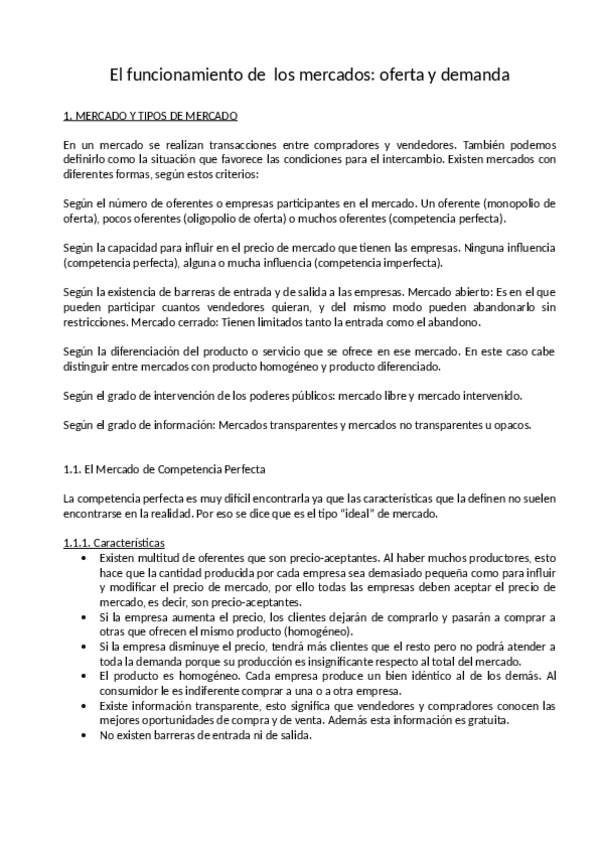 El funcionamiento de los mercados: oferta y demanda

1. MERCADO Y TIPOS DE MERCADO

En un mercado se realizan transacciones entre compradores y vendedores. También podemos definirlo como la situación que favorece las condiciones para el intercambio. Existen mercados con diferentes formas, según estos criterios:

Según el número de oferentes o empresas participantes en el mercado. Un oferente (monopolio de oferta), pocos oferentes (oligopolio de oferta) o muchos oferentes (competencia perfecta).

Según la capacidad para influir en el precio de mercado que tienen las empresas. Ninguna influencia (competencia perfecta), alguna o mucha influencia (competencia imperfecta).

Según la existencia de barreras de entrada y de salida a las empresas. Mercado abierto: Es en el que pueden participar cuantos vendedores quieran, y del mismo modo pueden abandonarlo sin restricciones. Mercado cerrado: Tienen limitados tanto la entrada como el abandono.

Según la diferenciación del producto o servicio que se ofrece en ese mercado. En este caso cabe distinguir entre mercados con producto homogéneo y producto diferenciado.

Según el grado de intervención de los poderes públicos: mercado libre y mercado intervenido.

Según el grado de información: Mercados transparentes y mercados no transparentes u opacos.

1.1. El Mercado de Competencia Perfecta

La competencia perfecta es muy difícil encontrarla ya que las características que la definen no suelen encontrarse en la realidad. Por eso se dice que es el tipo "ideal" de mercado.

1.1.1. Características
• Existen multitud de oferentes que son precio-aceptantes. Al haber muchos productores, esto hace que la cantidad producida por cada empresa sea demasiado pequeña como para influir y modificar el precio de mercado, por ello todas las empresas deben aceptar el precio de mercado, es decir, son precio-aceptantes.
• Si la empresa aumenta el precio, los clientes dejarán de comprarlo y pasarán a comprar a otras que ofrecen el mismo producto (homogéneo).
• Si la empresa disminuye el precio, tendrá más clientes que el resto pero no podrá atender a toda la demanda porque su producción es insignificante respecto al total del mercado.
• El producto es homogéneo. Cada empresa produce un bien idéntico al de los demás. Al consumidor le es indiferente comprar a una o a otra empresa.
• Existe información transparente, esto significa que vendedores y compradores conocen las mejores oportunidades de compra y de venta. Además esta información es gratuita.
• No existen barreras de entrada ni de salida.